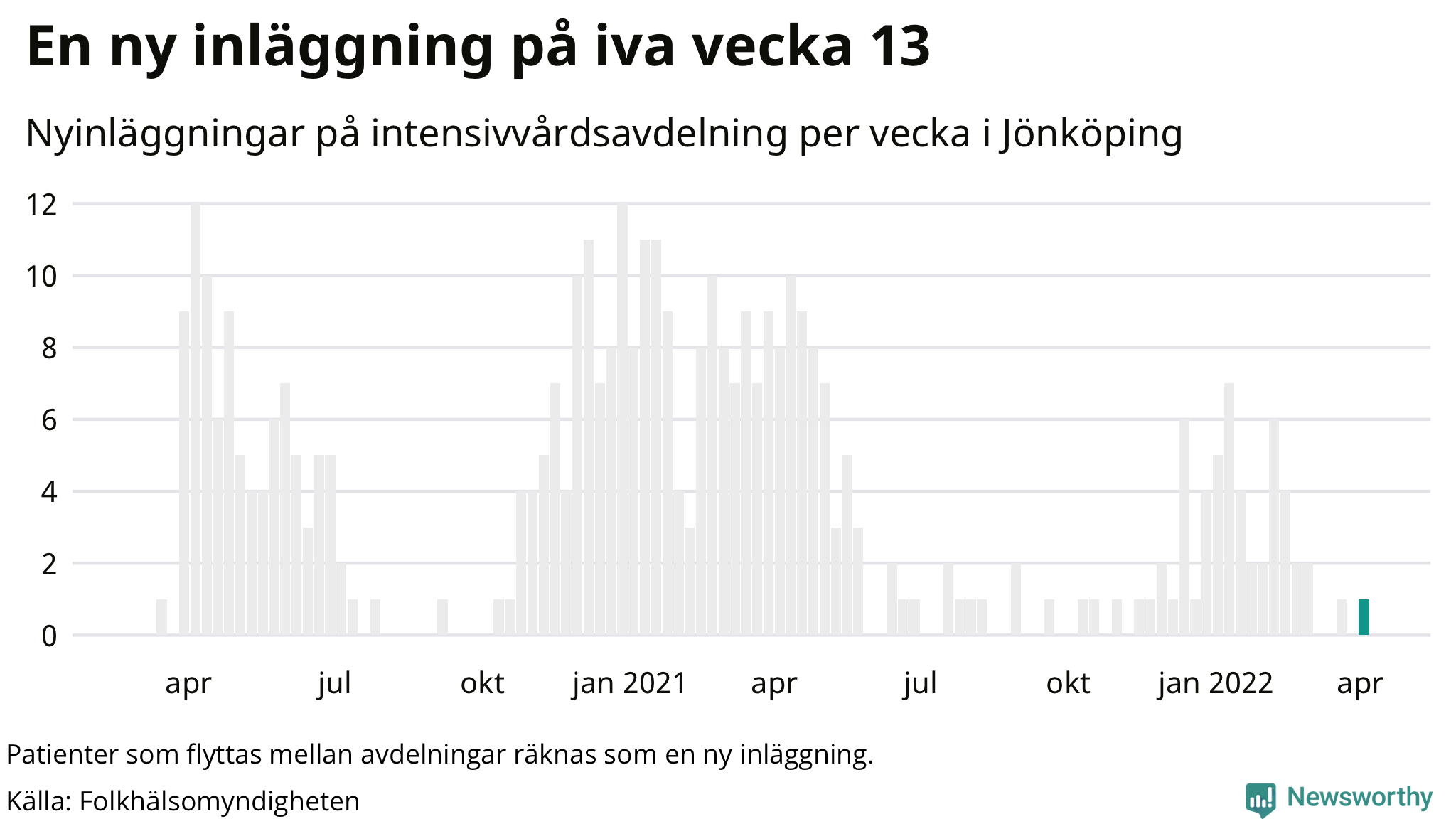 En ny inläggning på iva vecka 13

Nyinläggningar på intensivvårdsavdelning per vecka i Jönköping

12
10
8
6
4
2
0

apr
jul
okt
jan 2021
apr
jul
okt
jan 2022
apr

Patienter som flyttas mellan avdelningar räknas som en ny inläggning.

Källa: Folkhälsomyndigheten

Newsworthy